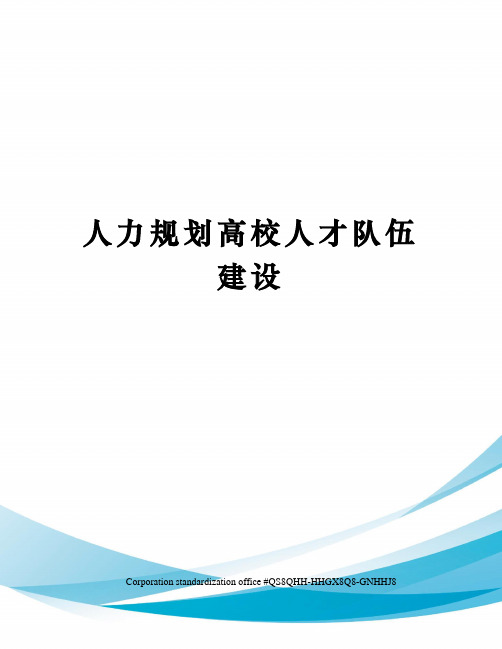 人力规划高校人才队伍建设

Corporation standardization office #QS8QHH-HHGX8Q8-GNHHJ8